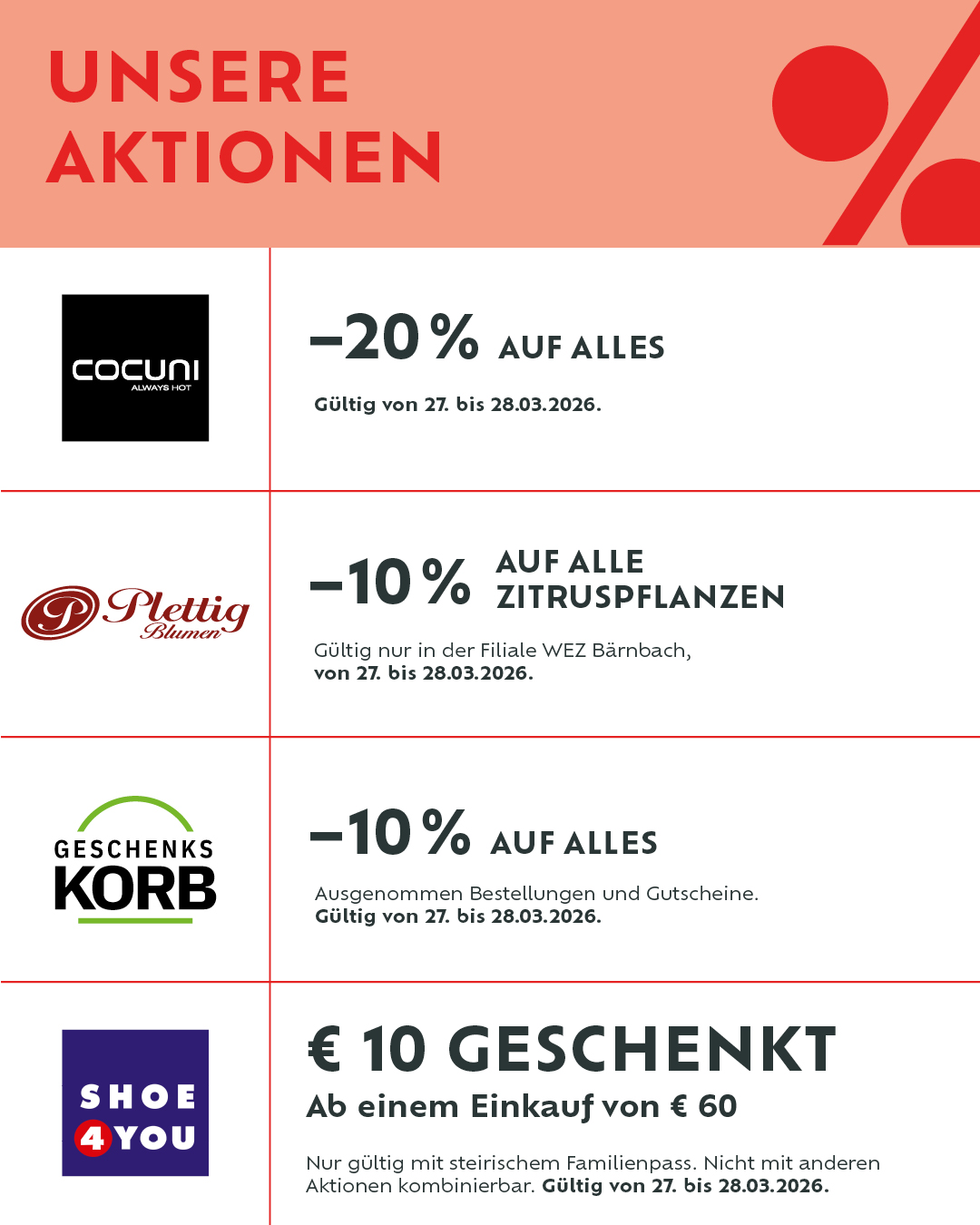 UNSERE AKTIONEN

COCUNI
ALWAYS HOT

–20 % AUF ALLES

Gültig von 27. bis 28.03.2026.

Plettig
Blumen

–10 % AUF ALLE ZITRUSPFLANZEN

Gültig nur in der Filiale WEZ Bärnbach, von 27. bis 28.03.2026.

GESCHENKS
KORB

–10 % AUF ALLES

Ausgenommen Bestellungen und Gutscheine. Gültig von 27. bis 28.03.2026.

SHOE
4YOU

€ 10 GESCHENKT

Ab einem Einkauf von € 60

Nur gültig mit steirischem Familienpass. Nicht mit anderen Aktionen kombinierbar. Gültig von 27. bis 28.03.2026.